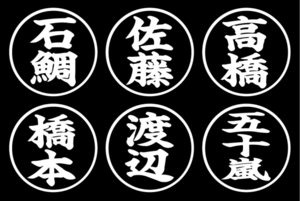 石鯛

佐藤

高橋

橋本

渡辺

五十嵐